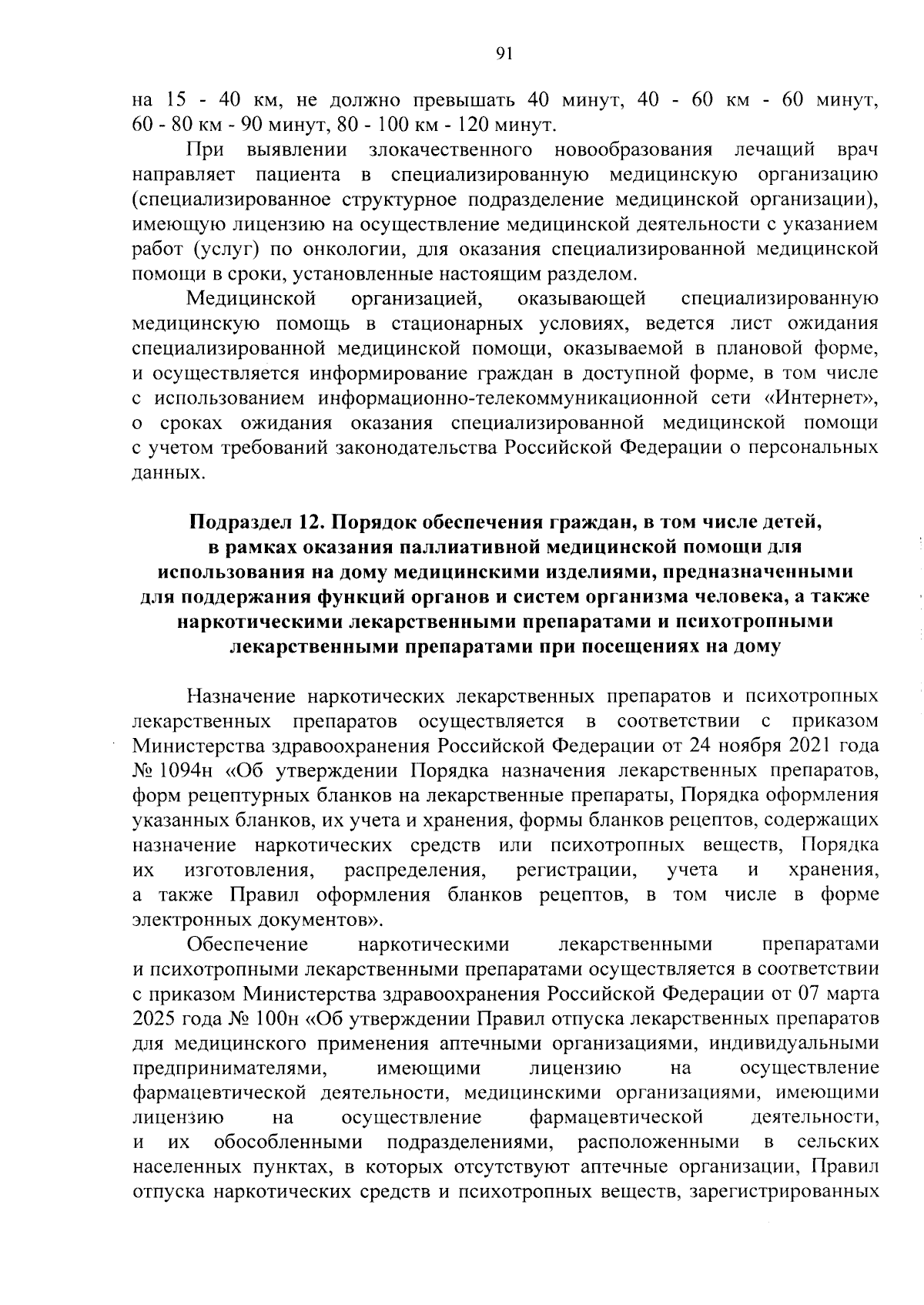 91

на 15 - 40 км, не должно превышать 40 минут, 40 - 60 км - 60 минут, 60 - 80 км - 90 минут, 80 - 100 км - 120 минут.

При выявлении злокачественного новообразования лечащий врач направляет пациента в специализированную медицинскую организацию (специализированное структурное подразделение медицинской организации), имеющую лицензию на осуществление медицинской деятельности с указанием работ (услуг) по онкологии, для оказания специализированной медицинской помощи в сроки, установленные настоящим разделом.

Медицинской организацией, оказывающей специализированную медицинскую помощь в стационарных условиях, ведется лист ожидания специализированной медицинской помощи, оказываемой в плановой форме, и осуществляется информирование граждан в доступной форме, в том числе с использованием информационно-телекоммуникационной сети «Интернет», о сроках ожидания оказания специализированной медицинской помощи с учетом требований законодательства Российской Федерации о персональных данных.

Подраздел 12. Порядок обеспечения граждан, в том числе детей,
в рамках оказания паллиативной медицинской помощи для
использования на дому медицинскими изделиями, предназначенными
для поддержания функций органов и систем организма человека, а также
наркотическими лекарственными препаратами и психотропными
лекарственными препаратами при посещениях на дому

Назначение наркотических лекарственных препаратов и психотропных лекарственных препаратов осуществляется в соответствии с приказом Министерства здравоохранения Российской Федерации от 24 ноября 2021 года № 1094н «Об утверждении Порядка назначения лекарственных препаратов, форм рецептурных бланков на лекарственные препараты, Порядка оформления указанных бланков, их учета и хранения, формы бланков рецептов, содержащих назначение наркотических средств или психотропных веществ, Порядка их изготовления, распределения, регистрации, учета и хранения, а также Правил оформления бланков рецептов, в том числе в форме электронных документов».

Обеспечение наркотическими лекарственными препаратами и психотропными лекарственными препаратами осуществляется в соответствии с приказом Министерства здравоохранения Российской Федерации от 07 марта 2025 года № 100н «Об утверждении Правил отпуска лекарственных препаратов для медицинского применения аптечными организациями, индивидуальными предпринимателями, имеющими лицензию на осуществление фармацевтической деятельности, медицинскими организациями, имеющими лицензию на осуществление фармацевтической деятельности, и их обособленными подразделениями, расположенными в сельских населенных пунктах, в которых отсутствуют аптечные организации, Правил отпуска наркотических средств и психотропных веществ, зарегистрированных